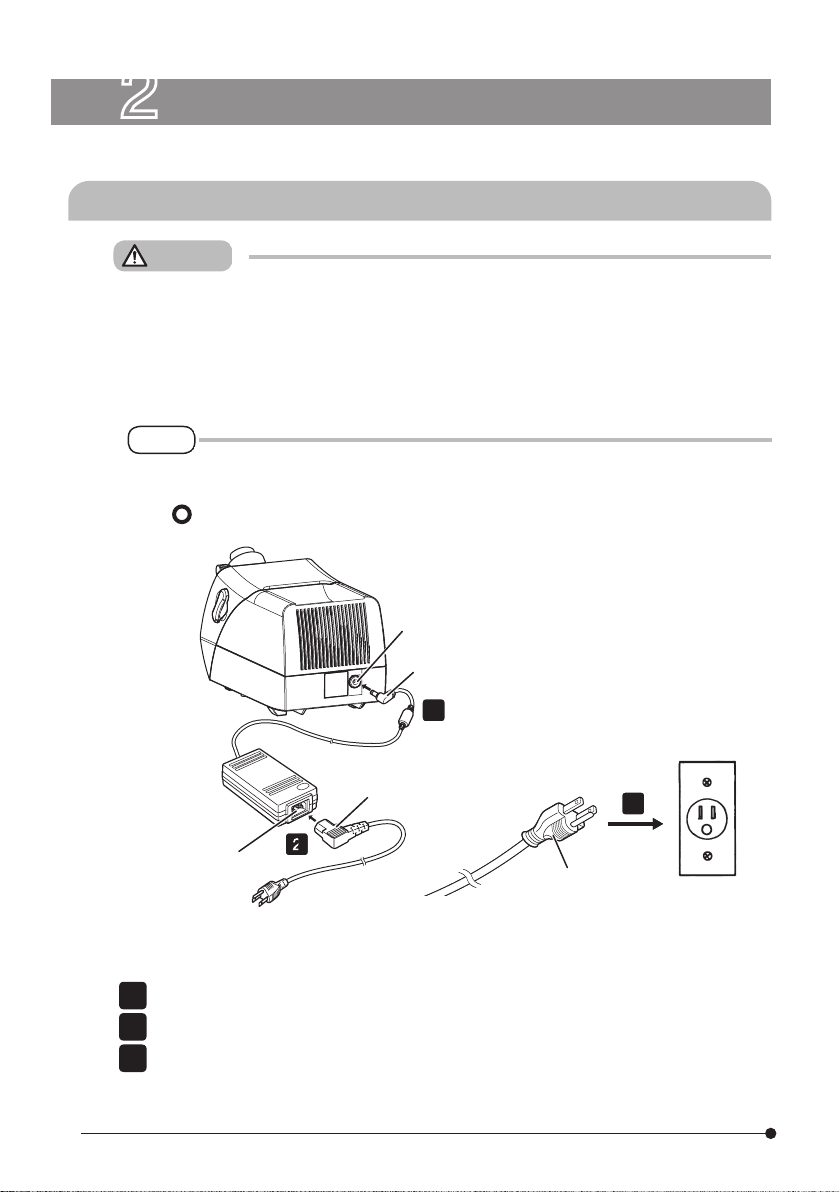 2

2